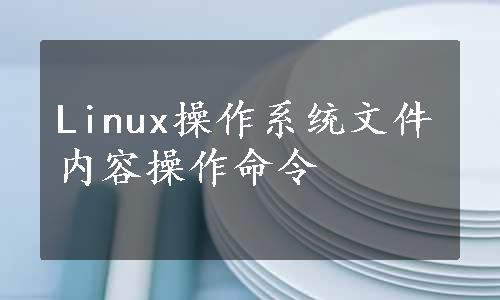 Linux操作系统文件内容操作命令